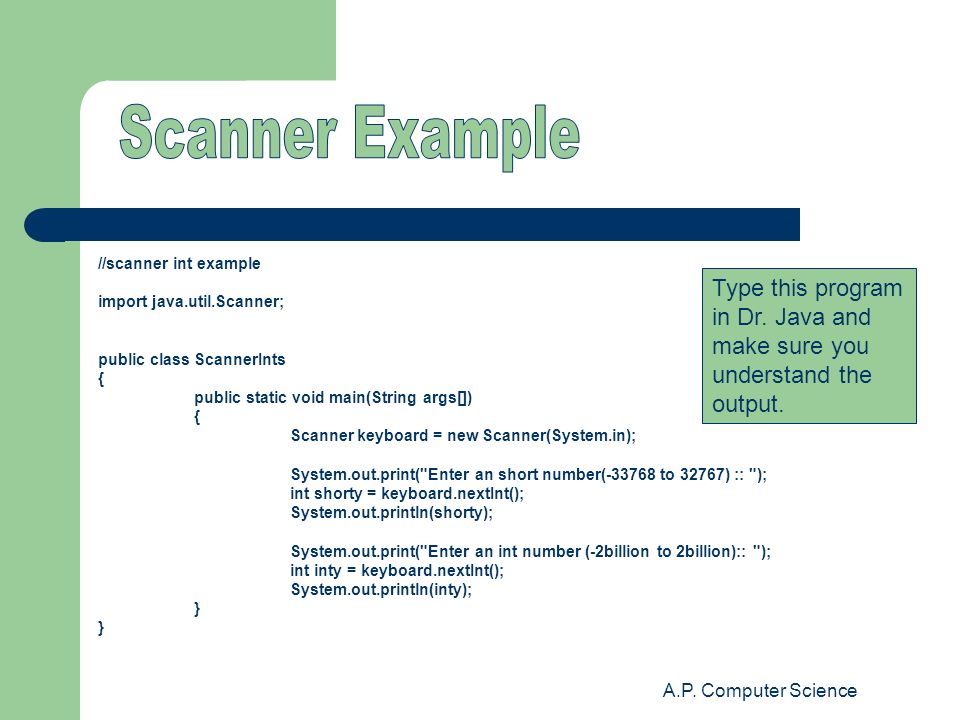 Scanner Example

//scanner int example

import java.util.Scanner;

public class ScannerInts
{
public static void main(String args[])
{
Scanner keyboard = new Scanner(System.in);

System.out.print("Enter an short number(-33768 to 32767) :: ");
int shorty = keyboard.nextInt();
System.out.println(shorty);

System.out.print("Enter an int number (-2billion to 2billion):: ");
int inty = keyboard.nextInt();
System.out.println(inty);
}
}

Type this program in Dr. Java and make sure you understand the output.

A.P. Computer Science